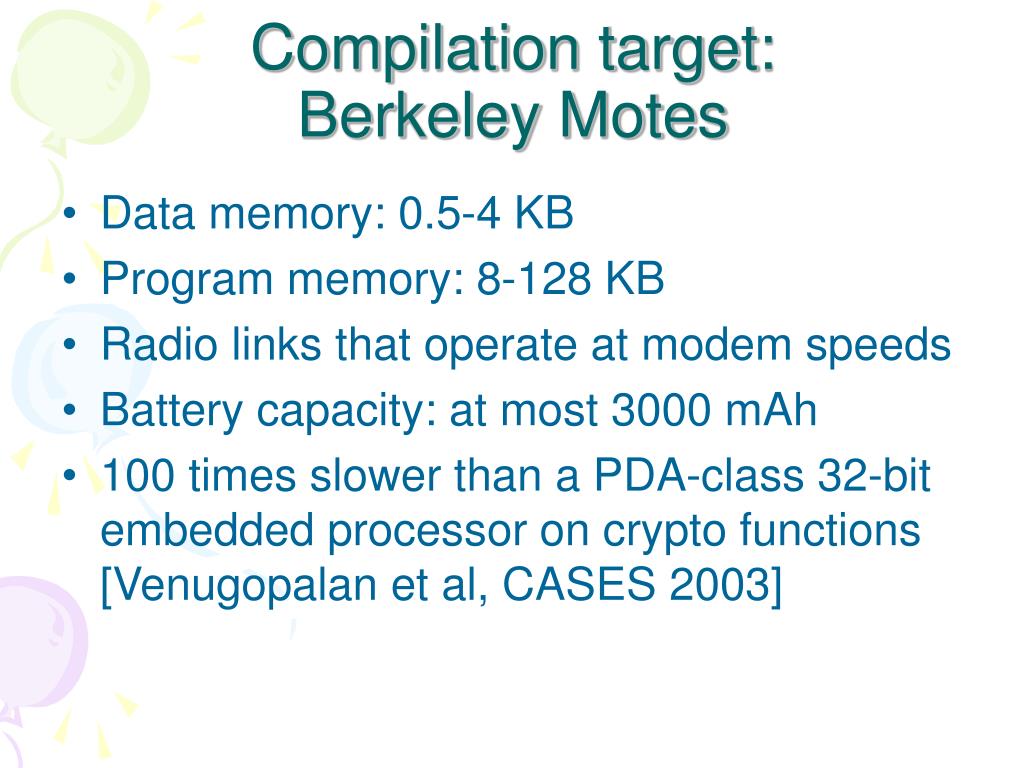 Compilation target: Berkeley Motes

• Data memory: 0.5-4 KB
• Program memory: 8-128 KB
• Radio links that operate at modem speeds
• Battery capacity: at most 3000 mAh
• 100 times slower than a PDA-class 32-bit embedded processor on crypto functions [Venugopalan et al, CASES 2003]